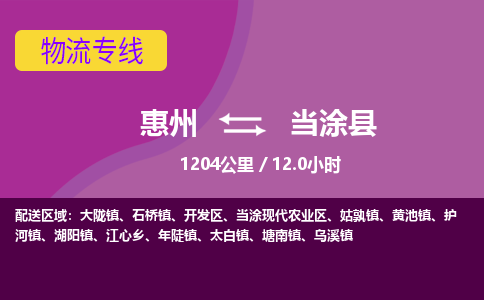 物流专线

惠州 当涂县

1204公里 / 12.0小时

配送区域：大陇镇、石桥镇、开发区、当涂现代农业区、姑孰镇、黄池镇、护河镇、湖阳镇、江心乡、年陡镇、太白镇、塘南镇、乌溪镇